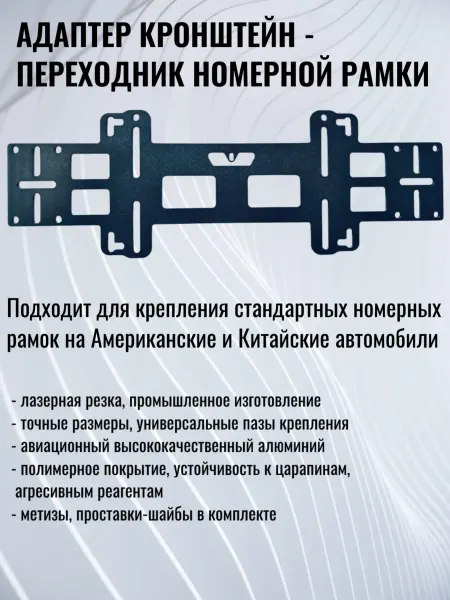 АДАПТЕР КРОНШТЕЙН - ПЕРЕХОДНИК НОМЕРНОЙ РАМКИ

Подходит для крепления стандартных номерных рамок на Американские и Китайские автомобили

- лазерная резка, промышленное изготовление
- точные размеры, универсальные пазы крепления
- авиационный высококачественный алюминий
- полимерное покрытие, устойчивость к царапинам, агресивным реагентам
- метизы, проставки-шайбы в комплекте